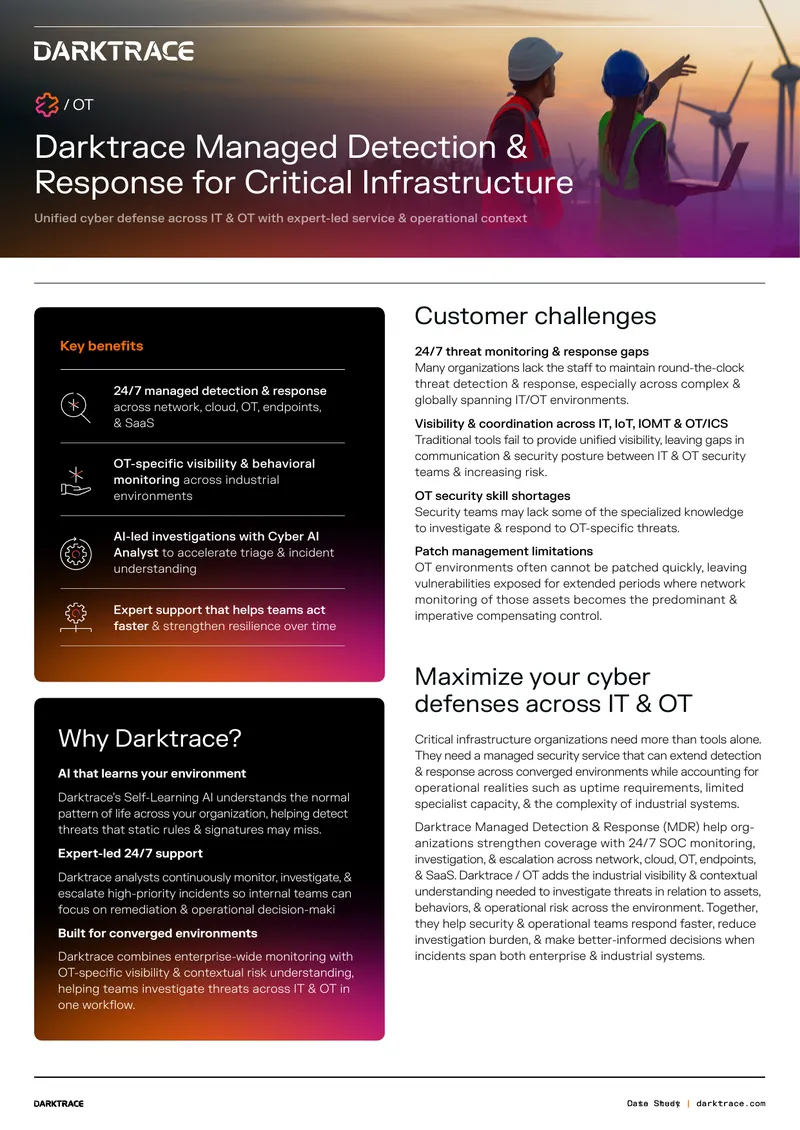 DARKTRACE

/ OT

Darktrace Managed Detection & Response for Critical Infrastructure

Unified cyber defense across IT & OT with expert-led service & operational context

Key benefits

24/7 managed detection & response across network, cloud, OT, endpoints, & SaaS

OT-specific visibility & behavioral monitoring across industrial environments

AI-led investigations with Cyber AI Analyst to accelerate triage & incident understanding

Expert support that helps teams act faster & strengthen resilience over time

Why Darktrace?

AI that learns your environment

Darktrace's Self-Learning AI understands the normal pattern of life across your organization, helping detect threats that static rules & signatures may miss.

Expert-led 24/7 support

Darktrace analysts continuously monitor, investigate, & escalate high-priority incidents so internal teams can focus on remediation & operational decision-maki

Built for converged environments

Darktrace combines enterprise-wide monitoring with OT-specific visibility & contextual risk understanding, helping teams investigate threats across IT & OT in one workflow.

Customer challenges

24/7 threat monitoring & response gaps
Many organizations lack the staff to maintain round-the-clock threat detection & response, especially across complex & globally spanning IT/OT environments.

Visibility & coordination across IT, IoT, IOMT & OT/ICS
Traditional tools fail to provide unified visibility, leaving gaps in communication & security posture between IT & OT security teams & increasing risk.

OT security skill shortages
Security teams may lack some of the specialized knowledge to investigate & respond to OT-specific threats.

Patch management limitations
OT environments often cannot be patched quickly, leaving vulnerabilities exposed for extended periods where network monitoring of those assets becomes the predominant & imperative compensating control.

Maximize your cyber defenses across IT & OT

Critical infrastructure organizations need more than tools alone. They need a managed security service that can extend detection & response across converged environments while accounting for operational realities such as uptime requirements, limited specialist capacity, & the complexity of industrial systems.

Darktrace Managed Detection & Response (MDR) help organizations strengthen coverage with 24/7 SOC monitoring, investigation, & escalation across network, cloud, OT, endpoints, & SaaS. Darktrace / OT adds the industrial visibility & contextual understanding needed to investigate threats in relation to assets, behaviors, & operational risk across the environment. Together, they help security & operational teams respond faster, reduce investigation burden, & make better-informed decisions when incidents span both enterprise & industrial systems.

DARKTRACE

Data Study | darktrace.com